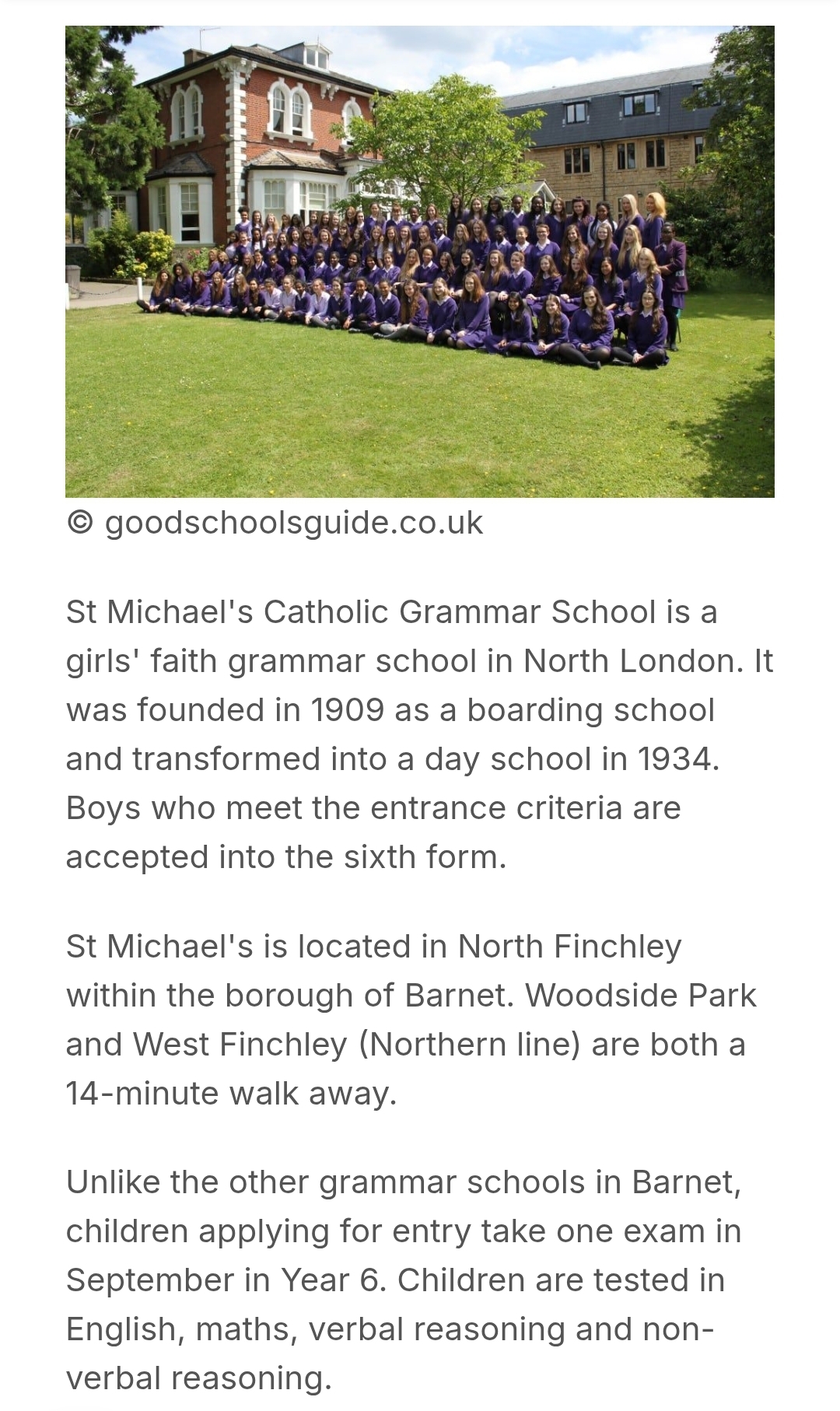 © goodschoolsguide.co.uk

St Michael's Catholic Grammar School is a girls' faith grammar school in North London. It was founded in 1909 as a boarding school and transformed into a day school in 1934. Boys who meet the entrance criteria are accepted into the sixth form.

St Michael's is located in North Finchley within the borough of Barnet. Woodside Park and West Finchley (Northern line) are both a 14-minute walk away.

Unlike the other grammar schools in Barnet, children applying for entry take one exam in September in Year 6. Children are tested in English, maths, verbal reasoning and non-verbal reasoning.